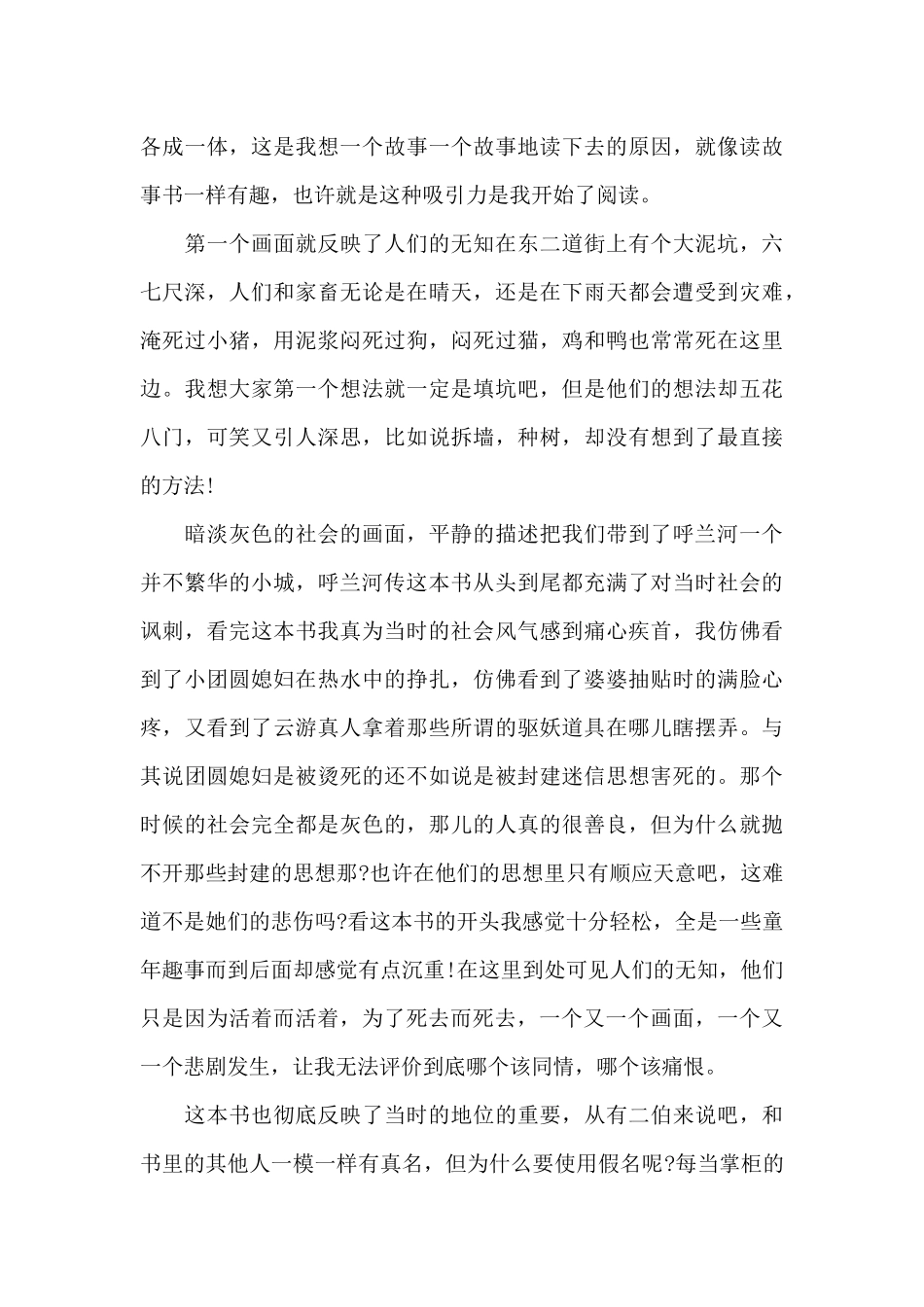 各成一体，这是我想一个故事一个故事地读下去的原因，就像读故事书一样有趣，也许就是这种吸引力是我开始了阅读。

第一个画面就反映了人们的无知在东二道街上有个大泥坑，六七尺深，人们和家畜无论是在晴天，还是在下雨天都会遭受到灾难，淹死过小猪，用泥浆闷死过狗，闷死过猫，鸡和鸭也常常死在这里边。我想大家第一个想法就一定是填坑吧，但是他们的想法却五花八门，可笑又引人深思，比如说拆墙，种树，却没有想到了最直接的方法!

暗淡灰色的社会的画面，平静的描述把我们带到了呼兰河一个并不繁华的小城，呼兰河传这本书从头到尾都充满了对当时社会的讽刺，看完这本书我真为当时的社会风气感到痛心疾首，我仿佛看到了小团圆媳妇在热水中的挣扎，仿佛看到了婆婆抽贴时的满脸心疼，又看到了云游真人拿着那些所谓的驱妖道具在哪儿瞎摆弄。与其说团圆媳妇是被烫死的还不如说是被封建迷信思想害死的。那个时候的社会完全都是灰色的，那儿的人真的很善良，但为什么就抛不开那些封建的思想那?也许在他们的思想里只有顺应天意吧，这难道不是她们的悲伤吗?看这本书的开头我感觉十分轻松，全是一些童年趣事而到后面却感觉有点沉重!在这里到处可见人们的无知，他们只是因为活着而活着，为了死去而死去，一个又一个画面，一个又一个悲剧发生，让我无法评价到底哪个该同情，哪个该痛恨。

这本书也彻底反映了当时的地位的重要，从有二伯来说吧，和书里的其他人一模一样有真名，但为什么要使用假名呢?每当掌柜的